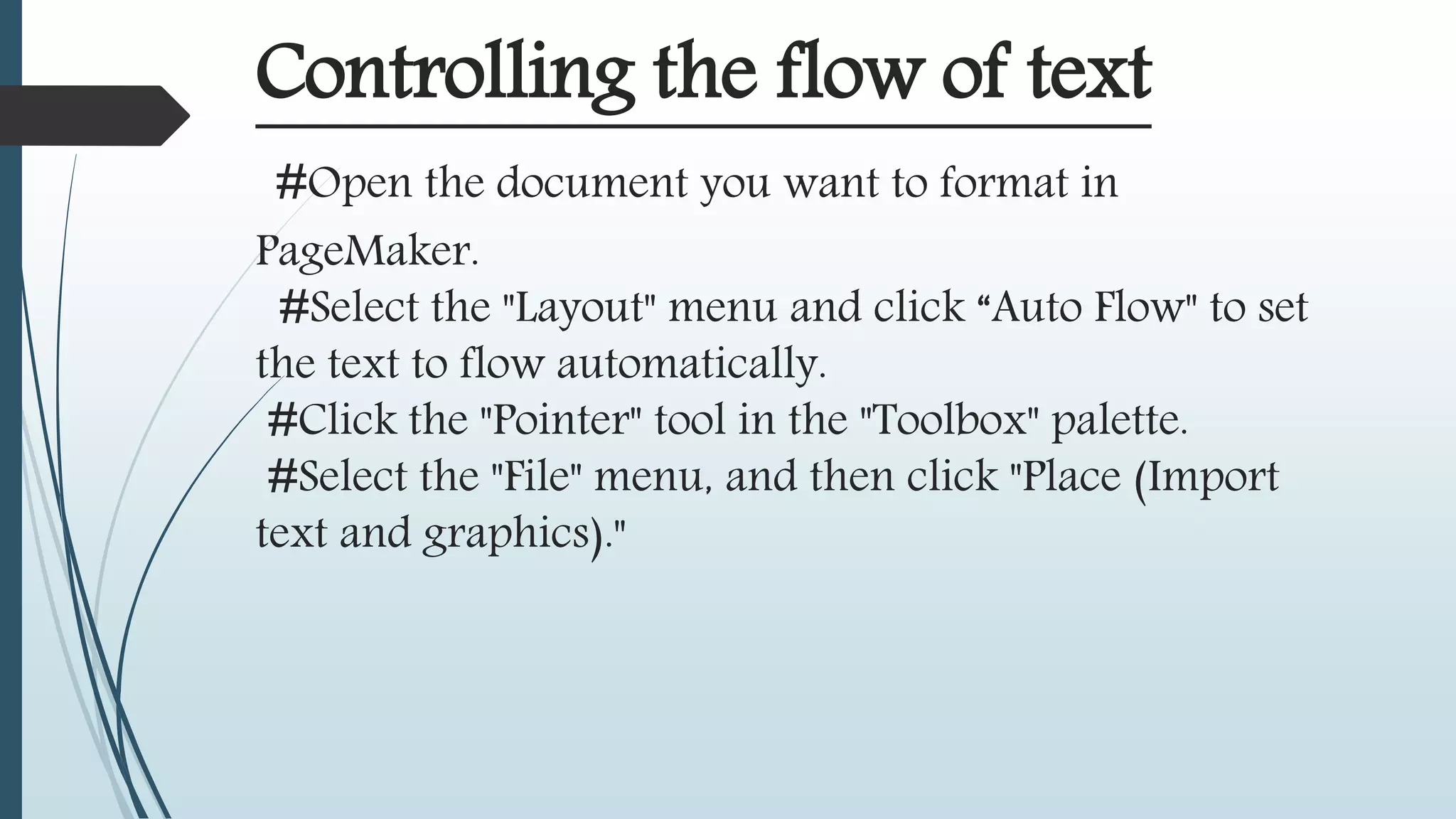 Controlling the flow of text

#Open the document you want to format in PageMaker.

#Select the "Layout" menu and click “Auto Flow" to set the text to flow automatically.

#Click the "Pointer" tool in the "Toolbox" palette.

#Select the "File" menu, and then click "Place (Import text and graphics)."